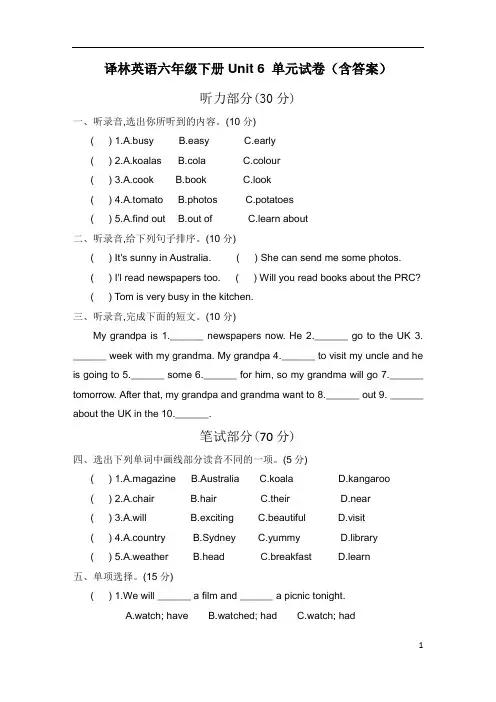 译林英语六年级下册 Unit 6 单元试卷（含答案）

听力部分(30 分)

一、听录音,选出你所听到的内容。(10 分)

( ) 1.A.busy B.easy C.early

( ) 2.A.koalas B.cola C.colour

( ) 3.A.cook B.book C.look

( ) 4.A.tomato B.photos C.potatoes

( ) 5.A.find out B.out of C.learn about

二、听录音,给下列句子排序。(10 分)

( ) It's sunny in Australia. ( ) She can send me some photos.

( ) I'l read newspapers too. ( ) Will you read books about the PRC?

( ) Tom is very busy in the kitchen.

三、听录音,完成下面的短文。(10 分)

My grandpa is 1.______ newspapers now. He 2.______ go to the UK 3.______ week with my grandma. My grandpa 4.______ to visit my uncle and he is going to 5.______ some 6.______ for him, so my grandma will go 7.______ tomorrow. After that, my grandpa and grandma want to 8.______ out 9. ______ about the UK in the 10.______.

笔试部分(70 分)

四、选出下列单词中画线部分读音不同的一项。(5 分)

( ) 1.A.magazine B.Australia C.koala D.kangaroo

( ) 2.A.chair B.hair C.their D.near

( ) 3.A.will B.exciting C.beautiful D.visit

( ) 4.A.country B.Sydney C.yummy D.library

( ) 5.A.weather B.head C.breakfast D.learn

五、单项选择。(15 分)

( ) 1.We will ______ a film and ______ a picnic tonight.

A.watch; have B.watched; had C.watch; had

1